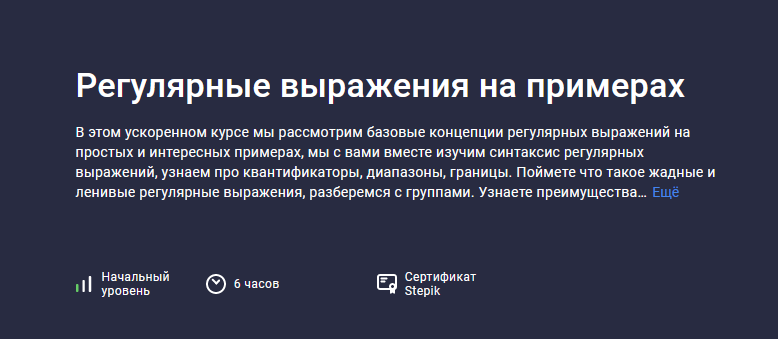 Регулярные выражения на примерах

В этом ускоренном курсе мы рассмотрим базовые концепции регулярных выражений на простых и интересных примерах, мы с вами вместе изучим синтаксис регулярных выражений, узнаем про квантификаторы, диапазоны, границы. Поймете что такое жадные и ленивые регулярные выражения, разберемся с группами. Узнаете преимущества… Ещё

Начальный уровень

6 часов

Сертификат Stepik